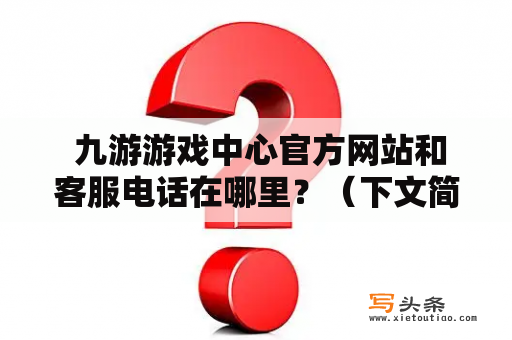 九游游戏中心官方网站和客服电话在哪里？（下文简

写头条
www.xietoutiao.com